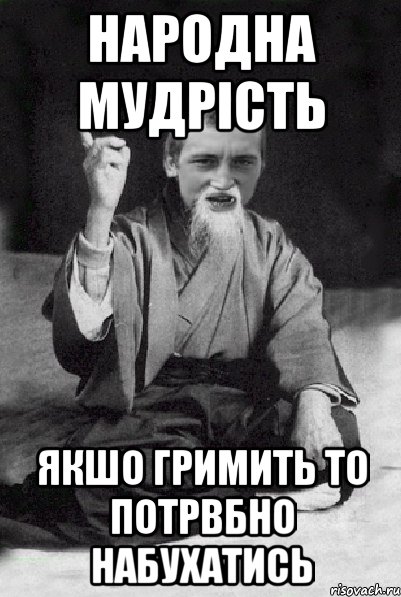 НАРОДНА МУДРІСТЬ

ЯКШО ГРИМИТЬ ТО ПОТРВБНО НАБУХАТИСЬ

risovach.ru